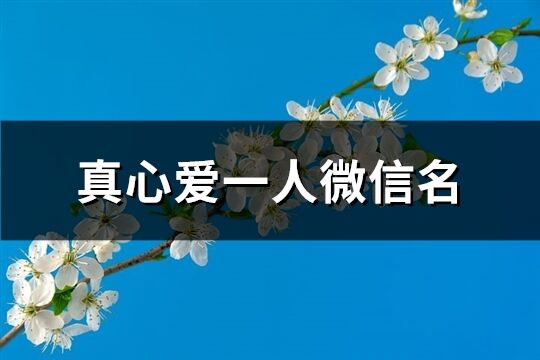 真心爱一人微信名